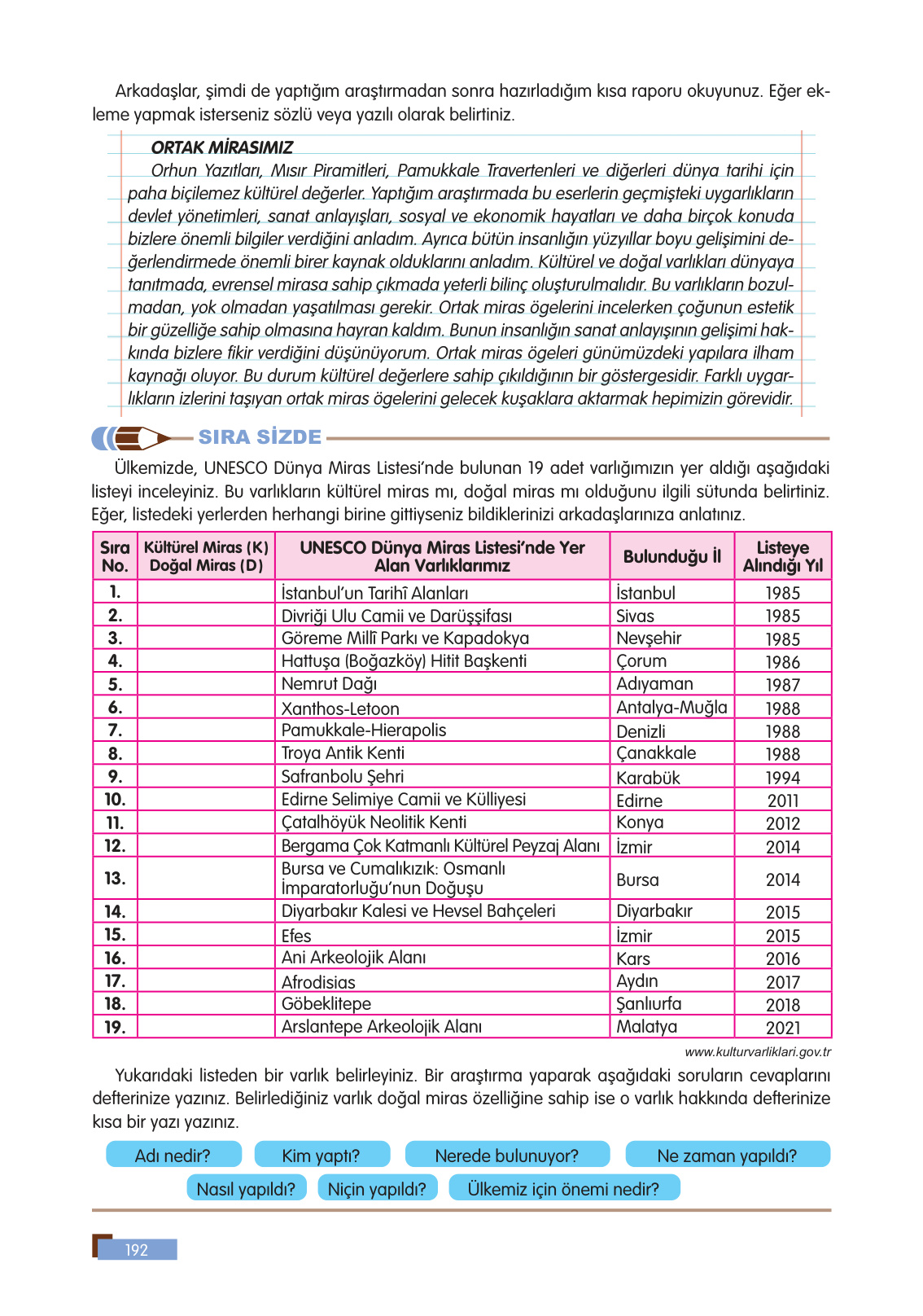 Arkadaşlar, şimdi de yaptığım araştırmadan sonra hazırladığım kısa raporu okuyunuz. Eğer ekleme yapmak isterseniz sözlü veya yazılı olarak belirtiniz.

ORTAK MİRASIMIZ

Orhun Yazıtları, Mısır Piramitleri, Pamukkale Travertenleri ve diğerleri dünya tarihi için paha biçilemez kültürel değerler. Yaptığım araştırmada bu eserlerin geçmişteki uygarlıkların devlet yönetimleri, sanat anlayışları, sosyal ve ekonomik hayatları ve daha birçok konuda bizlere önemli bilgiler verdiğini anladım. Ayrıca bütün insanlığın yüzyıllar boyu gelişimini değerlendirmede önemli birer kaynak olduklarını anladım. Kültürel ve doğal varlıkları dünyaya tanıtmada, evrensel mirasa sahip çıkmada yeterli bilinç oluşturulmalıdır. Bu varlıkların bozulmadan, yok olmadan yaşatılması gerekir. Ortak miras ögelerini incelerken çoğunun estetik bir güzelliğe sahip olmasına hayran kaldım. Bunun insanlığın sanat anlayışının gelişimi hakkında bizlere fikir verdiğini düşünüyorum. Ortak miras ögeleri günümüzdeki yapılara ilham kaynağı oluyor. Bu durum kültürel değerlere sahip çıkıldığının bir göstergesidir. Farklı uygarlıkların izlerini taşıyan ortak miras ögelerini gelecek kuşaklara aktarmak hepimizin görevidir.

SIRA SİZDE

Ülkemizde, UNESCO Dünya Miras Listesi'nde bulunan 19 adet varlığımızın yer aldığı aşağıdaki listeyi inceleyiniz. Bu varlıkların kültürel miras mı, doğal miras mı olduğunu ilgili sütunda belirtiniz. Eğer, listedeki yerlerden herhangi birine gittiyseniz bildiklerinizi arkadaşlarınıza anlatınız.

| Sıra No. | Kültürel Miras (K) Doğal Miras (D) | UNESCO Dünya Miras Listesi'nde Yer Alan Varlıklarımız | Bulunduğu İl | Listeye Alındığı Yıl |
|---|---|---|---|---|
| 1. | | İstanbul'un Tarihî Alanları | İstanbul | 1985 |
| 2. | | Divriği Ulu Camii ve Darüşşifası | Sivas | 1985 |
| 3. | | Göreme Millî Parkı ve Kapadokya | Nevşehir | 1985 |
| 4. | | Hattuşa (Boğazköy) Hitit Başkenti | Çorum | 1986 |
| 5. | | Nemrut Dağı | Adıyaman | 1987 |
| 6. | | Xanthos-Letoon | Antalya-Muğla | 1988 |
| 7. | | Pamukkale-Hierapolis | Denizli | 1988 |
| 8. | | Troya Antik Kenti | Çanakkale | 1988 |
| 9. | | Safranbolu Şehri | Karabük | 1994 |
| 10. | | Edirne Selimiye Camii ve Külliyesi | Edirne | 2011 |
| 11. | | Çatalhöyük Neolitik Kenti | Konya | 2012 |
| 12. | | Bergama Çok Katmanlı Kültürel Peyzaj Alanı | İzmir | 2014 |
| 13. | | Bursa ve Cumalıkızık: Osmanlı İmparatorluğu'nun Doğuşu | Bursa | 2014 |
| 14. | | Diyarbakır Kalesi ve Hevsel Bahçeleri | Diyarbakır | 2015 |
| 15. | | Efes | İzmir | 2015 |
| 16. | | Ani Arkeolojik Alanı | Kars | 2016 |
| 17. | | Afrodisias | Aydın | 2017 |
| 18. | | Göbeklitepe | Şanlıurfa | 2018 |
| 19. | | Arslantepe Arkeolojik Alanı | Malatya | 2021 |

www.kulturvarliklari.gov.tr

Yukarıdaki listeden bir varlık belirleyiniz. Bir araştırma yaparak aşağıdaki soruların cevaplarını defterinize yazınız. Belirlediğiniz varlık doğal miras özelliğine sahip ise o varlık hakkında defterinize kısa bir yazı yazınız.

Adı nedir? Kim yaptı? Nerede bulunuyor? Ne zaman yapıldı?
Nasıl yapıldı? Niçin yapıldı? Ülkemiz için önemi nedir?

192